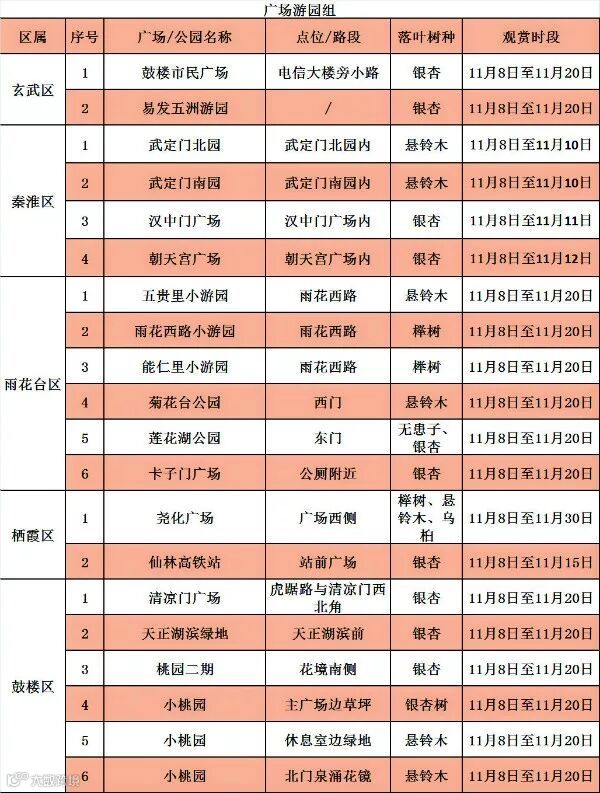 广场游园组

| 区属 | 序号 | 广场/公园名称 | 点位/路段 | 落叶树种 | 观赏时段 |
|---|---|---|---|---|---|
| 玄武区 | 1 | 鼓楼市民广场 | 电信大楼旁小路 | 银杏 | 11月8日至11月20日 |
| | 2 | 易发五洲游园 | / | 银杏 | 11月8日至11月20日 |
| 秦淮区 | 1 | 武定门北园 | 武定门北园内 | 悬铃木 | 11月8日至11月10日 |
| | 2 | 武定门南园 | 武定门南园内 | 悬铃木 | 11月8日至11月10日 |
| | 3 | 汉中门广场 | 汉中门广场内 | 银杏 | 11月8日至11月11日 |
| | 4 | 朝天宫广场 | 朝天宫广场内 | 银杏 | 11月8日至11月12日 |
| 雨花台区 | 1 | 五贵里小游园 | 雨花西路 | 悬铃木 | 11月8日至11月20日 |
| | 2 | 雨花西路小游园 | 雨花西路 | 榉树 | 11月8日至11月20日 |
| | 3 | 能仁里小游园 | 雨花西路 | 榉树 | 11月8日至11月20日 |
| | 4 | 菊花台公园 | 西门 | 悬铃木 | 11月8日至11月20日 |
| | 5 | 莲花湖公园 | 东门 | 无患子、银杏 | 11月8日至11月20日 |
| | 6 | 卡子门广场 | 公厕附近 | 银杏 | 11月8日至11月20日 |
| 栖霞区 | 1 | 尧化广场 | 广场西侧 | 榉树、悬铃木、乌桕 | 11月8日至11月30日 |
| | 2 | 仙林高铁站 | 站前广场 | 银杏 | 11月8日至11月15日 |
| 鼓楼区 | 1 | 清凉门广场 | 虎踞路与清凉门西北角 | 银杏 | 11月8日至11月20日 |
| | 2 | 天正湖滨绿地 | 天正湖滨前 | 银杏 | 11月8日至11月20日 |
| | 3 | 桃园二期 | 花境南侧 | 银杏 | 11月8日至11月20日 |
| | 4 | 小桃园 | 主广场边草坪 | 银杏树 | 11月8日至11月20日 |
| | 5 | 小桃园 | 休息室边绿地 | 悬铃木 | 11月8日至11月20日 |
| | 6 | 小桃园 | 北门泉涌花镜 | 悬铃木 | 11月8日至11月20日 |